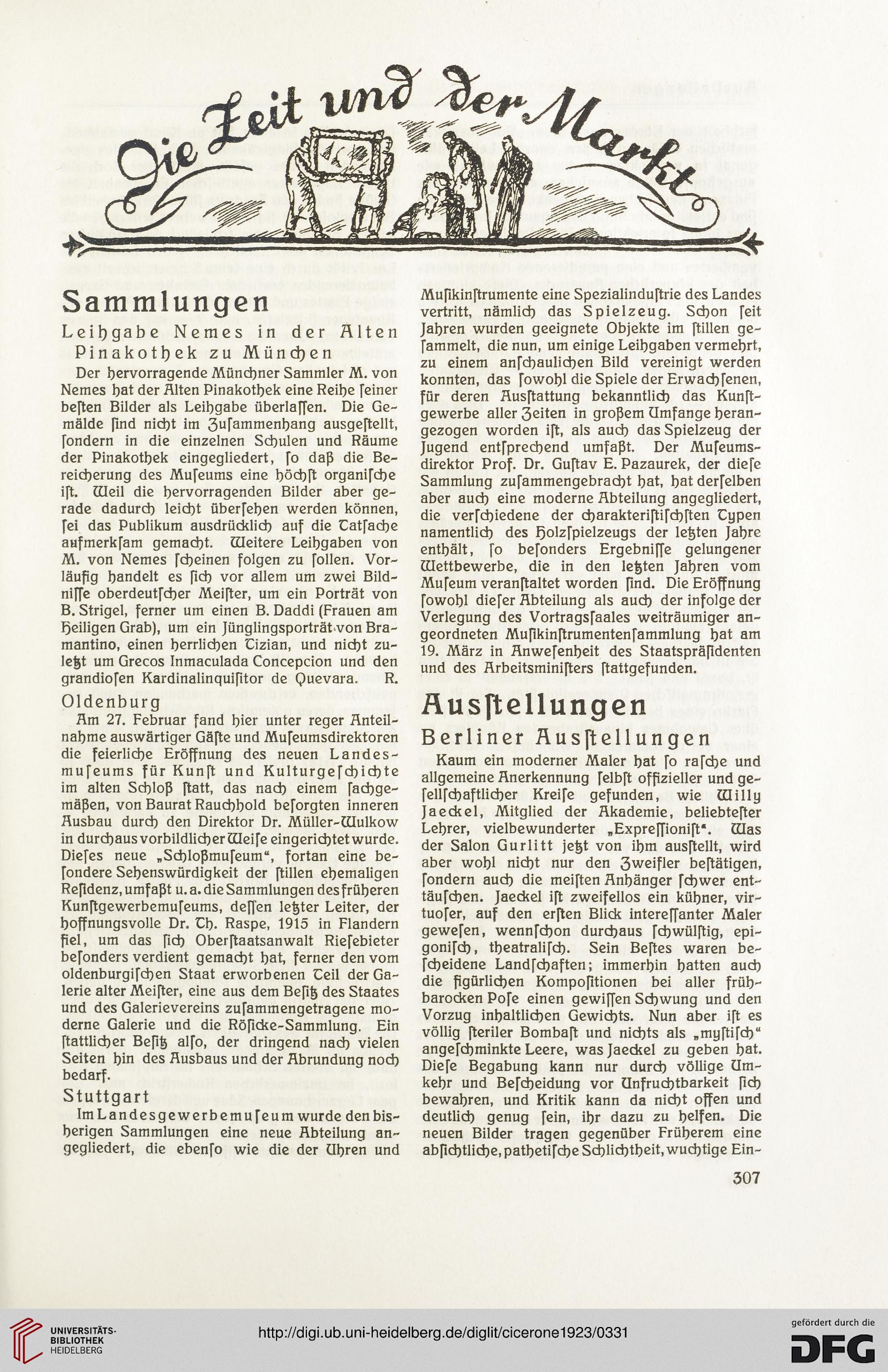 Die Zeit und der Markt

Sammlungen

Leihgabe Nemes in der Alten Pinakothek zu München

Der hervorragende Münchner Sammler M. von Nemes hat der Alten Pinakothek eine Reihe ſeiner beſten Bilder als Leihgabe überlaſſen. Die Gemälde ſind nicht im Zuſammenhang ausgeſtellt, ſondern in die einzelnen Schulen und Räume der Pinakothek eingegliedert, ſo daß die Bereicherung des Muſeums eine höchſt organiſche iſt. Weil die hervorragenden Bilder aber gerade dadurch leicht überſehen werden können, ſei das Publikum ausdrücklich auf die Tatſache aufmerkſam gemacht. Weitere Leihgaben von M. von Nemes ſcheinen folgen zu ſollen. Vorläufig handelt es ſich vor allem um zwei Bildniſſe oberdeutſcher Meiſter, um ein Porträt von B. Strigel, ferner um einen B. Daddi (Frauen am Heiligen Grab), um ein Jünglingsporträt von Bramantino, einen herrlichen Tizian, und nicht zuletzt um Grecos Inmaculada Concepcion und den grandioſen Kardinalinquiſitor de Quevara. R.

Oldenburg

Am 27. Februar fand hier unter reger Anteilnahme auswärtiger Gäſte und Muſeumsdirektoren die feierliche Eröffnung des neuen Landesmuſeums für Kunſt und Kulturgeſchichte im alten Schloß ſtatt, das nach einem ſachgemäßen, von Baurat Rauchhold beſorgten inneren Ausbau durch den Direktor Dr. Müller-Wulkow in durchaus vorbildlicher Weiſe eingerichtet wurde. Dieſes neue „Schloßmuſeum“, fortan eine beſondere Sehenswürdigkeit der ſtillen ehemaligen Reſidenz, umfaßt u. a. die Sammlungen des früheren Kunſtgewerbemuſeums, deſſen letzter Leiter, der hoffnungsvolle Dr. Th. Raspe, 1915 in Flandern fiel, um das ſich Oberſtaatsanwalt Rieſebieter beſonders verdient gemacht hat, ferner den vom oldenburgiſchen Staat erworbenen Teil der Galerie alter Meiſter, eine aus dem Beſitz des Staates und des Galerievereins zuſammengetragene moderne Galerie und die Röſicke-Sammlung. Ein ſtattlicher Beſitz alſo, der dringend nach vielen Seiten hin des Ausbaus und der Abrundung noch bedarf.

Stuttgart

Im Landesgewerbemuſeum wurde den bisherigen Sammlungen eine neue Abteilung angegliedert, die ebenſo wie die der Uhren und Muſikinſtrumente eine Spezialinduſtrie des Landes vertritt, nämlich das Spielzeug. Schon ſeit Jahren wurden geeignete Objekte im ſtillen geſammelt, die nun, um einige Leihgaben vermehrt, zu einem anſchaulichen Bild vereinigt werden konnten, das ſowohl die Spiele der Erwachſenen, für deren Ausſtattung bekanntlich das Kunſtgewerbe aller Zeiten in großem Umfange herangezogen worden iſt, als auch das Spielzeug der Jugend entſprechend umfaßt. Der Muſeumsdirektor Prof. Dr. Guſtav E. Pazaurek, der dieſe Sammlung zuſammengebracht hat, hat derſelben aber auch eine moderne Abteilung angegliedert, die verſchiedene der charakteriſtiſchſten Typen namentlich des Holzſpielzeugs der letzten Jahre enthält, ſo beſonders Ergebniſſe gelungener Wettbewerbe, die in den letzten Jahren vom Muſeum veranſtaltet worden ſind. Die Eröffnung ſowohl dieſer Abteilung als auch der infolge der Verlegung des Vortragsſaales weiträumiger angeordneten Muſikinſtrumentenſammlung hat am 19. März in Anweſenheit des Staatspräſidenten und des Arbeitsminiſters ſtattgefunden.

Ausſtellungen

Berliner Ausſtellungen

Kaum ein moderner Maler hat ſo raſche und allgemeine Anerkennung ſelbſt offizieller und geſellſchaftlicher Kreiſe gefunden, wie Willy Jaeckel, Mitglied der Akademie, beliebteſter Lehrer, vielbewunderter „Expreſſioniſt“. Was der Salon Gurlitt jetzt von ihm ausſtellt, wird aber wohl nicht nur den Zweifler beſtätigen, ſondern auch die meiſten Anhänger ſchwer enttäuſchen. Jaeckel iſt zweifellos ein kühner, virtuoſer, auf den erſten Blick intereſſanter Maler geweſen, wennſchon durchaus ſchwülſtig, epigoniſch, theatraliſch. Sein Beſtes waren beſcheidene Landſchaften; immerhin hatten auch die figürlichen Kompoſitionen bei aller frühbarocken Poſe einen gewiſſen Schwung und den Vorzug inhaltlichen Gewichts. Nun aber iſt es völlig ſteriler Bombaſt und nichts als „myſtiſch“ angeſchminkte Leere, was Jaeckel zu geben hat. Dieſe Begabung kann nur durch völlige Umkehr und Beſcheidung vor Unfruchtbarkeit ſich bewahren, und Kritik kann da nicht offen und deutlich genug ſein, ihr dazu zu helfen. Die neuen Bilder tragen gegenüber Früherem eine abſichtliche, pathetiſche Schlichtheit, wuchtige Ein-

307

UNIVERSITÄTS-BIBLIOTHEK HEIDELBERG

http://digi.ub.uni-heidelberg.de/diglit/cicerone1923/0331

gefördert durch die DFG